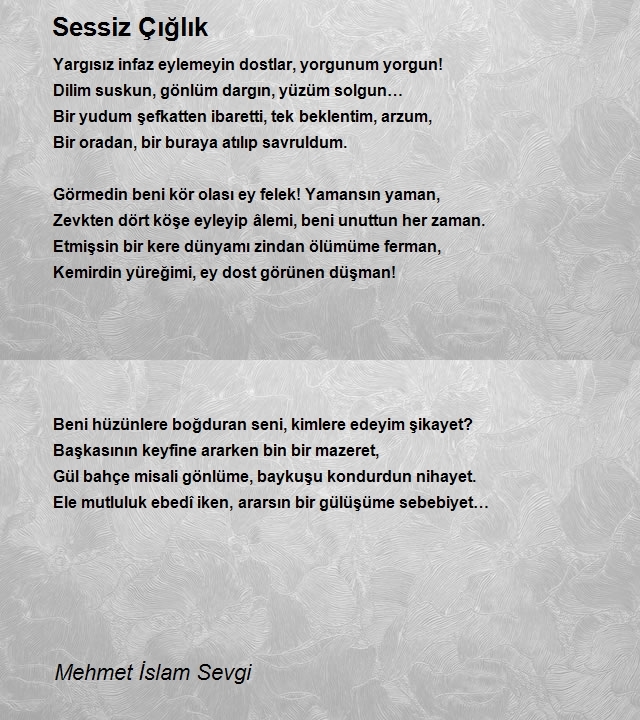 Sessiz Çığlık

Yargısız infaz eylemeyin dostlar, yorgunum yorgun!
Dilim suskun, gönlüm dargın, yüzüm solgun…
Bir yudum şefkatten ibaretti, tek beklentim, arzum,
Bir oradan, bir buraya atılıp savruldum.

Görmedin beni kör olası ey felek! Yamansın yaman,
Zevkten dört köşe eyleyip âlemi, beni unuttun her zaman.
Etmişsin bir kere dünyamı zindan ölümüme ferman,
Kemirdin yüreğimi, ey dost görünen düşman!

Beni hüzünlere boğduran seni, kimlere edeyim şikayet?
Başkasının keyfine ararken bin bir mazeret,
Gül bahçe misali gönlüme, baykuşu kondurdun nihayet.
Ele mutluluk ebedî iken, ararsın bir gülüşüme sebebiyet…

Mehmet İslam Sevgi